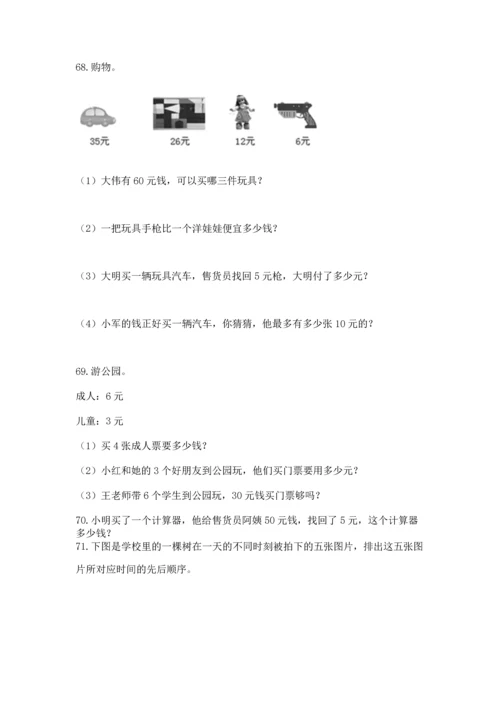 68. 购物。

35元　26元　12元　6元

（1）大伟有 60 元钱，可以买哪三件玩具？

（2）一把玩具手枪比一个洋娃娃便宜多少钱？

（3）大明买一辆玩具汽车，售货员找回 5 元枪，大明付了多少元？

（4）小军的钱正好买一辆汽车，你猜猜，他最多有多少张 10 元的？

69. 游公园。

成人：6 元

儿童：3 元

（1）买 4 张成人票要多少钱？

（2）小红和她的 3 个好朋友到公园玩，他们买门票要用多少元？

（3）王老师带 6 个学生到公园玩，30 元钱买门票够吗？

70. 小明买了一个计算器，他给售货员阿姨 50 元钱，找回了 5 元，这个计算器多少钱？

71. 下图是学校里的一棵树在一天的不同时刻被拍下的五张图片，排出这五张图片所对应时间的先后顺序。